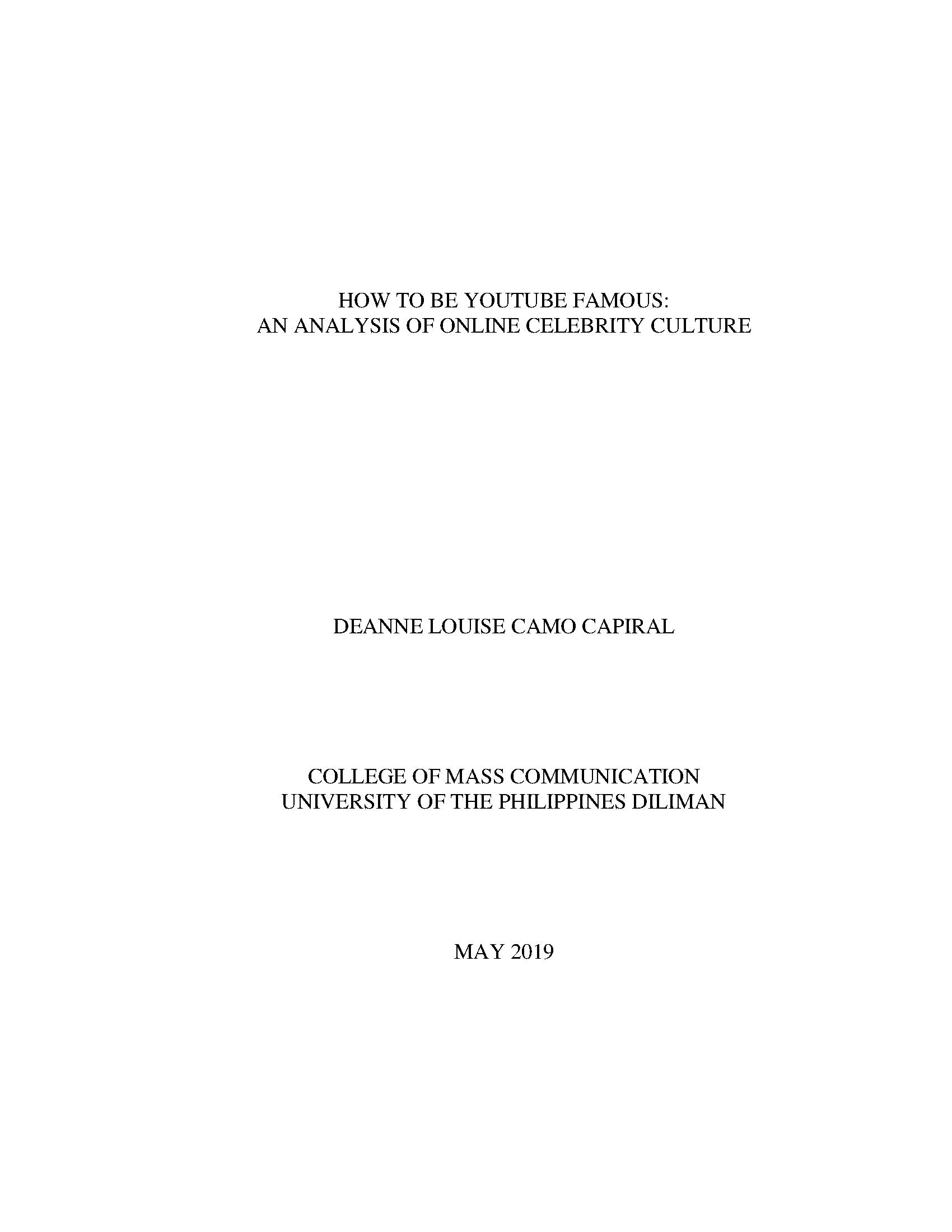 HOW TO BE YOUTUBE FAMOUS:
AN ANALYSIS OF ONLINE CELEBRITY CULTURE

DEANNE LOUISE CAMO CAPIRAL

COLLEGE OF MASS COMMUNICATION
UNIVERSITY OF THE PHILIPPINES DILIMAN

MAY 2019